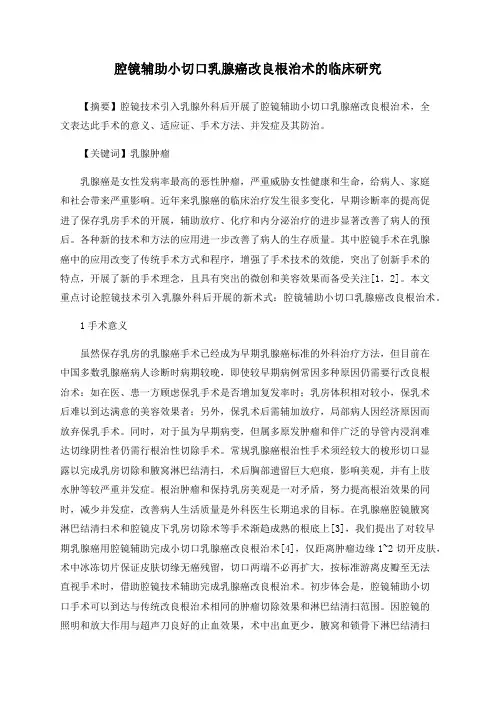 腔镜辅助小切口乳腺癌改良根治术的临床研究

【摘要】腔镜技术引入乳腺外科后开展了腔镜辅助小切口乳腺癌改良根治术，全文表达此手术的意义、适应证、手术方法、并发症及其防治。

【关键词】乳腺肿瘤

乳腺癌是女性发病率最高的恶性肿瘤，严重威胁女性健康和生命，给病人、家庭和社会带来严重影响。近年来乳腺癌的临床治疗发生很多变化，早期诊断率的提高促进了保存乳房手术的开展，辅助放疗、化疗和内分泌治疗的进步显著改善了病人的预后。各种新的技术和方法的应用进一步改善了病人的生存质量。其中腔镜手术在乳腺癌中的应用改变了传统手术方式和程序，增强了手术技术的效能，突出了创新手术的特点，开展了新的手术理念，且具有突出的微创和美容效果而备受关注[1，2]。本文重点讨论腔镜技术引入乳腺外科后开展的新术式：腔镜辅助小切口乳腺癌改良根治术。

1 手术意义

虽然保存乳房的乳腺癌手术已经成为早期乳腺癌标准的外科治疗方法，但目前在中国多数乳腺癌病人诊断时病期较晚，即使较早期病例常因多种原因仍需要行改良根治术：如在医、患一方顾虑保乳手术是否增加复发率时；乳房体积相对较小，保乳术后难以到达满意的美容效果者；另外，保乳术后需辅加放疗，局部病人因经济原因而放弃保乳手术。同时，对于虽为早期病变，但属多原发肿瘤和伴广泛的导管内浸润难达切缘阴性者仍需行根治性切除手术。常规乳腺癌根治性手术须经较大的梭形切口显露以完成乳房切除和腋窝淋巴结清扫，术后胸部遗留巨大疤痕，影响美观，并有上肢水肿等较严重并发症。根治肿瘤和保持乳房美观是一对矛盾，努力提高根治效果的同时，减少并发症，改善病人生活质量是外科医生长期追求的目标。在乳腺癌腔镜腋窝淋巴结清扫术和腔镜皮下乳房切除术等手术渐趋成熟的根底上[3]，我们提出了对较早期乳腺癌用腔镜辅助完成小切口乳腺癌改良根治术[4]，仅距离肿瘤边缘 1~2 切开皮肤，术中冰冻切片保证皮肤切缘无癌残留，切口两端不必再扩大，按标准游离皮瓣至无法直视手术时，借助腔镜技术辅助完成乳腺癌改良根治术。初步体会是，腔镜辅助小切口手术可以到达与传统改良根治术相同的肿瘤切除效果和淋巴结清扫范围。因腔镜的照明和放大作用与超声刀良好的止血效果，术中出血更少，腋窝和锁骨下淋巴结清扫